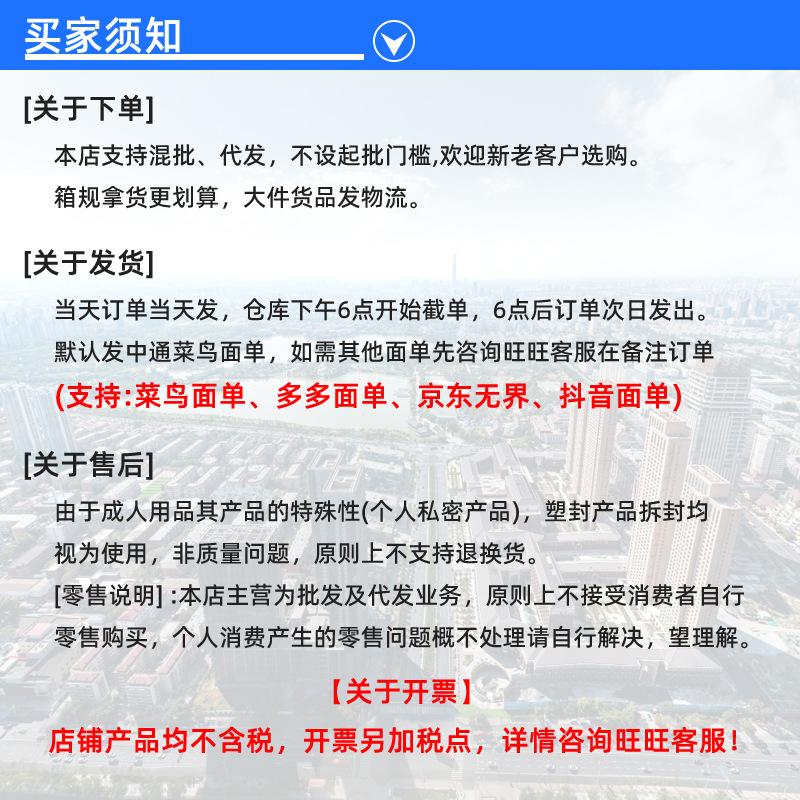 买家须知

[关于下单]

本店支持混批、代发，不设起批门槛,欢迎新老客户选购。
箱规拿货更划算，大件货品发物流。

[关于发货]

当天订单当天发，仓库下午6点开始截单，6点后订单次日发出。
默认发中通菜鸟面单，如需其他面单先咨询旺旺客服在备注订单
(支持:菜鸟面单、多多面单、京东无界、抖音面单)

[关于售后]

由于成人用品其产品的特殊性(个人私密产品)，塑封产品拆封均视为使用，非质量问题，原则上不支持退换货。
[零售说明] :本店主营为批发及代发业务，原则上不接受消费者自行零售购买，个人消费产生的零售问题概不处理请自行解决，望理解。

【关于开票】

店铺产品均不含税，开票另加税点，详情咨询旺旺客服!